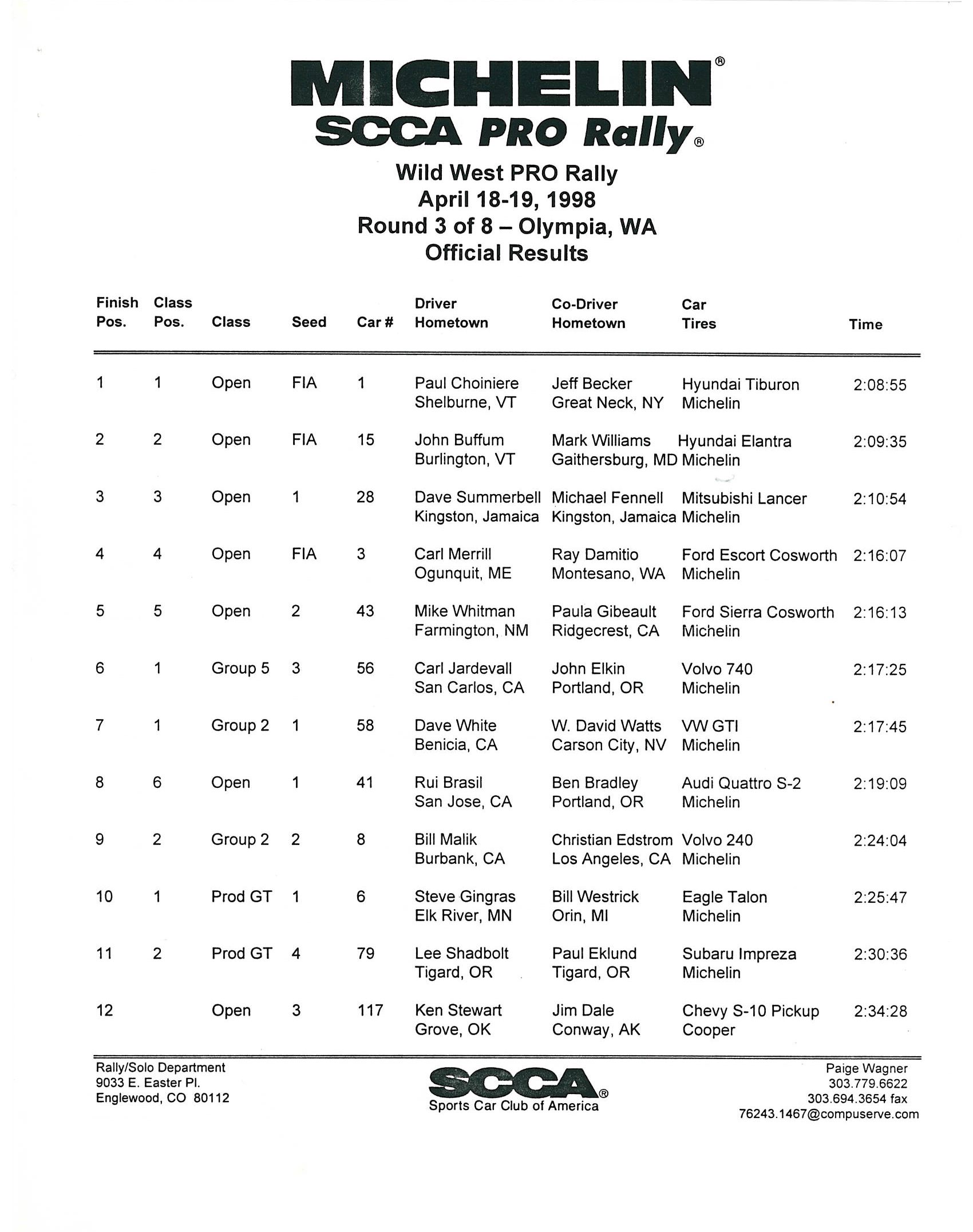 MICHELIN®
SCCA PRO Rally®

Wild West PRO Rally
April 18-19, 1998
Round 3 of 8 – Olympia, WA
Official Results

| Finish Pos. | Class Pos. | Class | Seed | Car # | Driver Hometown | Co-Driver Hometown | Car Tires | Time |
|---|---|---|---|---|---|---|---|---|
| 1 | 1 | Open | FIA | 1 | Paul Choiniere Shelburne, VT | Jeff Becker Great Neck, NY | Hyundai Tiburon Michelin | 2:08:55 |
| 2 | 2 | Open | FIA | 15 | John Buffum Burlington, VT | Mark Williams Gaithersburg, MD | Hyundai Elantra Michelin | 2:09:35 |
| 3 | 3 | Open | 1 | 28 | Dave Summerbell Kingston, Jamaica | Michael Fennell Kingston, Jamaica | Mitsubishi Lancer Michelin | 2:10:54 |
| 4 | 4 | Open | FIA | 3 | Carl Merrill Ogunquit, ME | Ray Damitio Montesano, WA | Ford Escort Cosworth Michelin | 2:16:07 |
| 5 | 5 | Open | 2 | 43 | Mike Whitman Farmington, NM | Paula Gibeault Ridgecrest, CA | Ford Sierra Cosworth Michelin | 2:16:13 |
| 6 | 1 | Group 5 | 3 | 56 | Carl Jardevall San Carlos, CA | John Elkin Portland, OR | Volvo 740 Michelin | 2:17:25 |
| 7 | 1 | Group 2 | 1 | 58 | Dave White Benicia, CA | W. David Watts Carson City, NV | VW GTI Michelin | 2:17:45 |
| 8 | 6 | Open | 1 | 41 | Rui Brasil San Jose, CA | Ben Bradley Portland, OR | Audi Quattro S-2 Michelin | 2:19:09 |
| 9 | 2 | Group 2 | 2 | 8 | Bill Malik Burbank, CA | Christian Edstrom Los Angeles, CA | Volvo 240 Michelin | 2:24:04 |
| 10 | 1 | Prod GT | 1 | 6 | Steve Gingras Elk River, MN | Bill Westrick Orin, MI | Eagle Talon Michelin | 2:25:47 |
| 11 | 2 | Prod GT | 4 | 79 | Lee Shadbolt Tigard, OR | Paul Eklund Tigard, OR | Subaru Impreza Michelin | 2:30:36 |
| 12 | | Open | 3 | 117 | Ken Stewart Grove, OK | Jim Dale Conway, AK | Chevy S-10 Pickup Cooper | 2:34:28 |

Rally/Solo Department
9033 E. Easter Pl.
Englewood, CO 80112

SCCA®
Sports Car Club of America

Paige Wagner
303.779.6622
303.694.3654 fax
76243.1467@compuserve.com